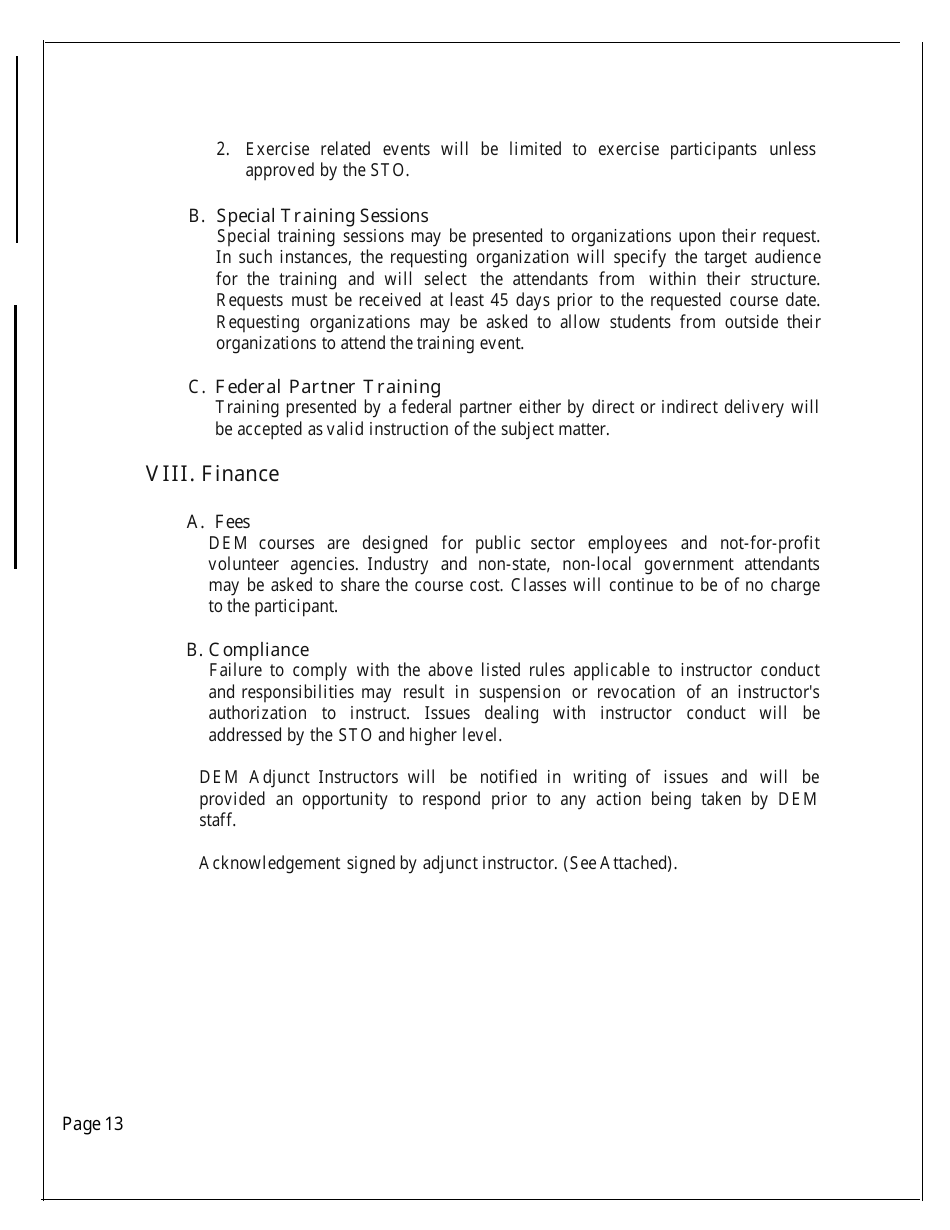 2. Exercise related events will be limited to exercise participants unless approved by the STO.

B. Special Training Sessions
Special training sessions may be presented to organizations upon their request. In such instances, the requesting organization will specify the target audience for the training and will select the attendants from within their structure. Requests must be received at least 45 days prior to the requested course date. Requesting organizations may be asked to allow students from outside their organizations to attend the training event.

C. Federal Partner Training
Training presented by a federal partner either by direct or indirect delivery will be accepted as valid instruction of the subject matter.

VIII. Finance

A. Fees
DEM courses are designed for public sector employees and not-for-profit volunteer agencies. Industry and non-state, non-local government attendants may be asked to share the course cost. Classes will continue to be of no charge to the participant.

B. Compliance
Failure to comply with the above listed rules applicable to instructor conduct and responsibilities may result in suspension or revocation of an instructor's authorization to instruct. Issues dealing with instructor conduct will be addressed by the STO and higher level.

DEM Adjunct Instructors will be notified in writing of issues and will be provided an opportunity to respond prior to any action being taken by DEM staff.

Acknowledgement signed by adjunct instructor. (See Attached).

Page 13